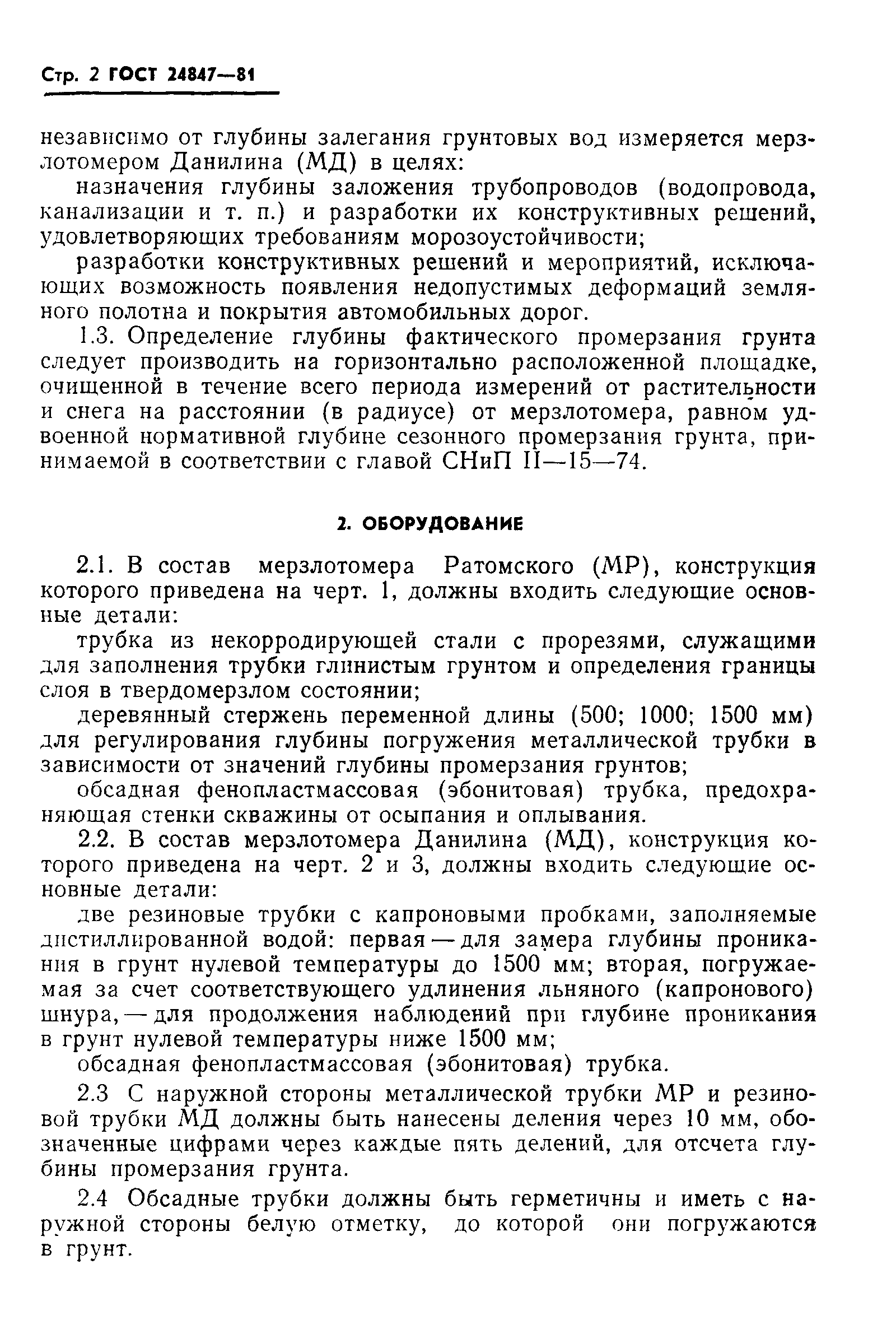 Стр. 2 ГОСТ 24847—81

независимо от глубины залегания грунтовых вод измеряется мерзлотомером Данилина (МД) в целях:

назначения глубины заложения трубопроводов (водопровода, канализации и т. п.) и разработки их конструктивных решений, удовлетворяющих требованиям морозоустойчивости;

разработки конструктивных решений и мероприятий, исключающих возможность появления недопустимых деформаций земляного полотна и покрытия автомобильных дорог.

1.3. Определение глубины фактического промерзания грунта следует производить на горизонтально расположенной площадке, очищенной в течение всего периода измерений от растительности и снега на расстоянии (в радиусе) от мерзлотомера, равном удвоенной нормативной глубине сезонного промерзания грунта, принимаемой в соответствии с главой СНиП II—15—74.

2. ОБОРУДОВАНИЕ

2.1. В состав мерзлотомера Ратомского (МР), конструкция которого приведена на черт. 1, должны входить следующие основные детали:

трубка из некорродирующей стали с прорезями, служащими для заполнения трубки глинистым грунтом и определения границы слоя в твердомерзлом состоянии;

деревянный стержень переменной длины (500; 1000; 1500 мм) для регулирования глубины погружения металлической трубки в зависимости от значений глубины промерзания грунтов;

обсадная фенопластмассовая (эбонитовая) трубка, предохраняющая стенки скважины от осыпания и оплывания.

2.2. В состав мерзлотомера Данилина (МД), конструкция которого приведена на черт. 2 и 3, должны входить следующие основные детали:

две резиновые трубки с капроновыми пробками, заполняемые дистиллированной водой: первая — для замера глубины проникания в грунт нулевой температуры до 1500 мм; вторая, погружаемая за счет соответствующего удлинения льняного (капронового) шнура, — для продолжения наблюдений при глубине проникания в грунт нулевой температуры ниже 1500 мм;

обсадная фенопластмассовая (эбонитовая) трубка.

2.3 С наружной стороны металлической трубки МР и резиновой трубки МД должны быть нанесены деления через 10 мм, обозначенные цифрами через каждые пять делений, для отсчета глубины промерзания грунта.

2.4 Обсадные трубки должны быть герметичны и иметь с наружной стороны белую отметку, до которой они погружаются в грунт.